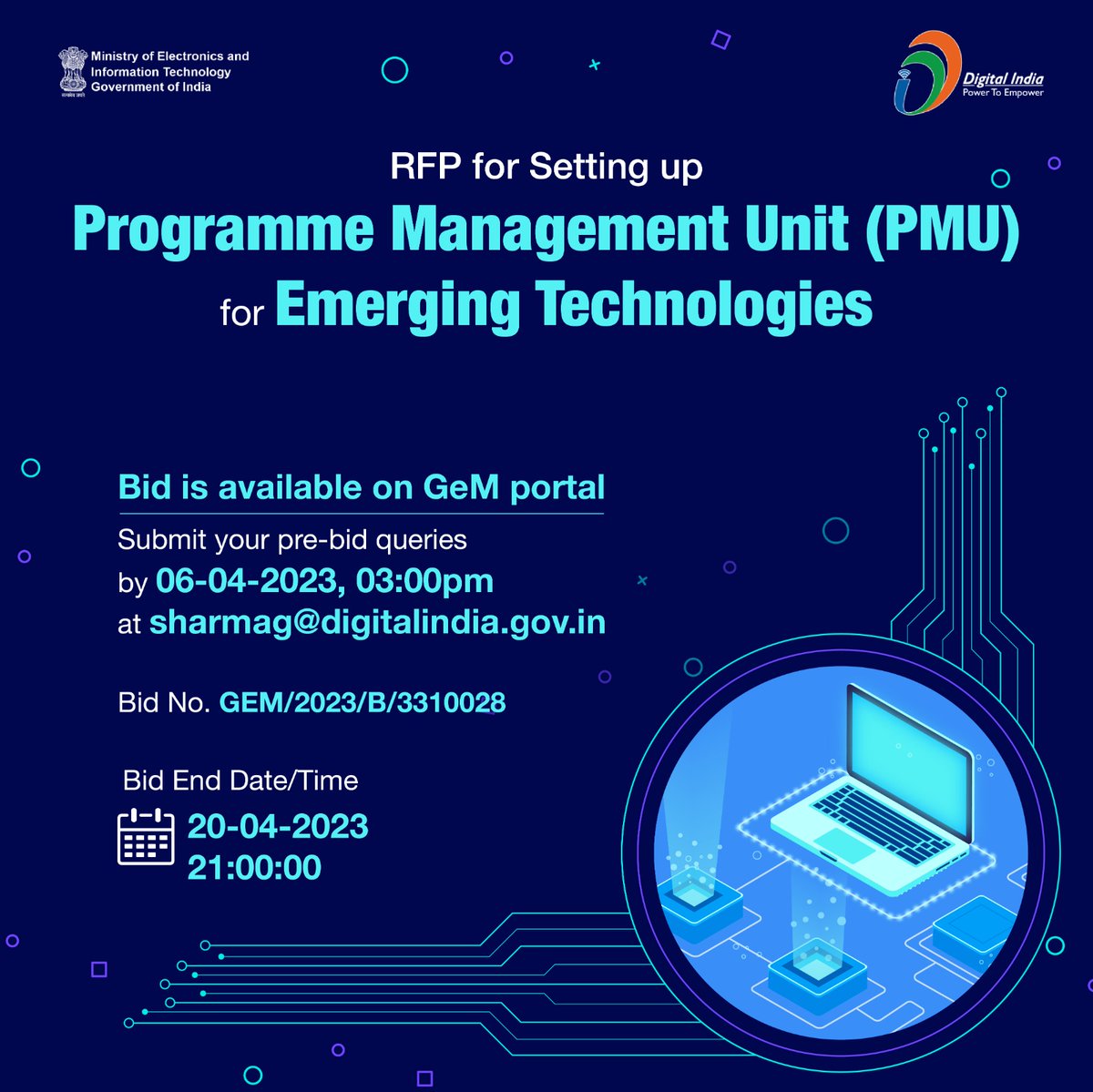 Ministry of Electronics and Information Technology Government of India

Digital India
Power To Empower

RFP for Setting up
Programme Management Unit (PMU)
for Emerging Technologies

Bid is available on GeM portal

Submit your pre-bid queries by 06-04-2023, 03:00pm at sharmag@digitalindia.gov.in

Bid No. GEM/2023/B/3310028

Bid End Date/Time
20-04-2023
21:00:00